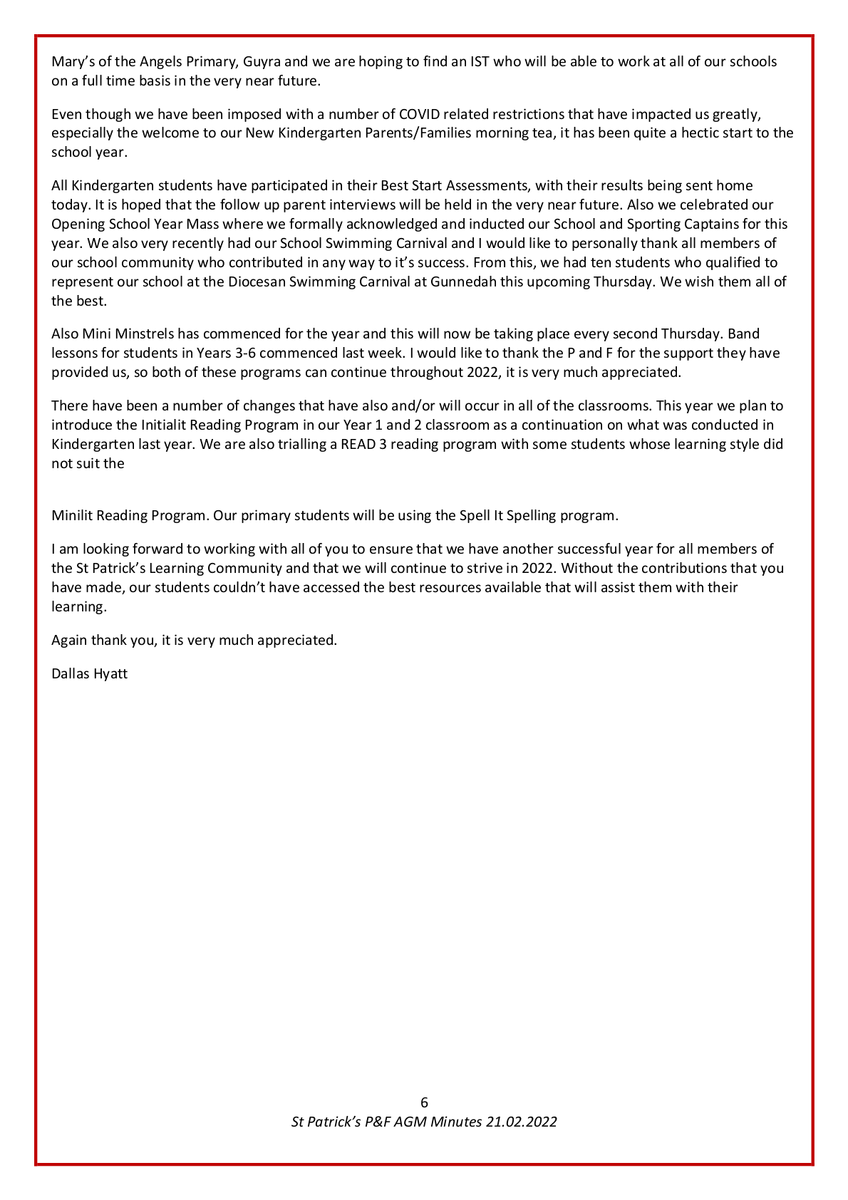 Mary's of the Angels Primary, Guyra and we are hoping to find an IST who will be able to work at all of our schools on a full time basis in the very near future.

Even though we have been imposed with a number of COVID related restrictions that have impacted us greatly, especially the welcome to our New Kindergarten Parents/Families morning tea, it has been quite a hectic start to the school year.

All Kindergarten students have participated in their Best Start Assessments, with their results being sent home today. It is hoped that the follow up parent interviews will be held in the very near future. Also we celebrated our Opening School Year Mass where we formally acknowledged and inducted our School and Sporting Captains for this year. We also very recently had our School Swimming Carnival and I would like to personally thank all members of our school community who contributed in any way to it's success. From this, we had ten students who qualified to represent our school at the Diocesan Swimming Carnival at Gunnedah this upcoming Thursday. We wish them all of the best.

Also Mini Minstrels has commenced for the year and this will now be taking place every second Thursday. Band lessons for students in Years 3-6 commenced last week. I would like to thank the P and F for the support they have provided us, so both of these programs can continue throughout 2022, it is very much appreciated.

There have been a number of changes that have also and/or will occur in all of the classrooms. This year we plan to introduce the Initialit Reading Program in our Year 1 and 2 classroom as a continuation on what was conducted in Kindergarten last year. We are also trialling a READ 3 reading program with some students whose learning style did not suit the

Minilit Reading Program. Our primary students will be using the Spell It Spelling program.

I am looking forward to working with all of you to ensure that we have another successful year for all members of the St Patrick's Learning Community and that we will continue to strive in 2022. Without the contributions that you have made, our students couldn't have accessed the best resources available that will assist them with their learning.

Again thank you, it is very much appreciated.

Dallas Hyatt

6

St Patrick's P&F AGM Minutes 21.02.2022